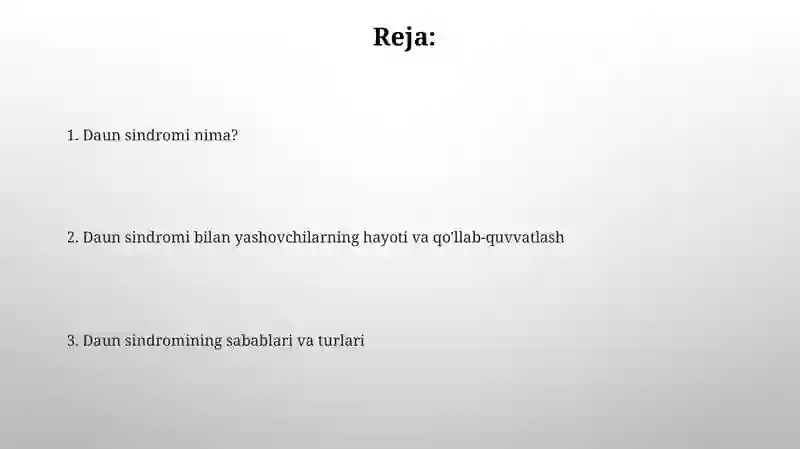 Reja:

1. Daun sindromi nima?

2. Daun sindromi bilan yashovchilarning hayoti va qo'llab-quvvatlash

3. Daun sindromining sabablari va turlari